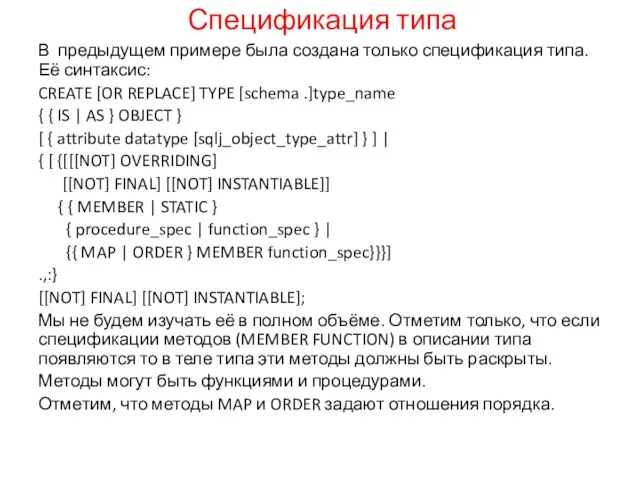 Спецификация типа

В предыдущем примере была создана только спецификация типа. Её синтаксис:

CREATE [OR REPLACE] TYPE [schema .]type_name
{ { IS | AS } OBJECT }
[ { attribute datatype [sqlj_object_type_attr] } ] |
{ [ {[[[NOT] OVERRIDING]
[[NOT] FINAL] [[NOT] INSTANTIABLE]]
{ { MEMBER | STATIC }
{ procedure_spec | function_spec } |
{{ MAP | ORDER } MEMBER function_spec}}}]
.,:}
[[NOT] FINAL] [[NOT] INSTANTIABLE];

Мы не будем изучать её в полном объёме. Отметим только, что если спецификации методов (MEMBER FUNCTION) в описании типа появляются то в теле типа эти методы должны быть раскрыты.

Методы могут быть функциями и процедурами.

Отметим, что методы MAP и ORDER задают отношения порядка.